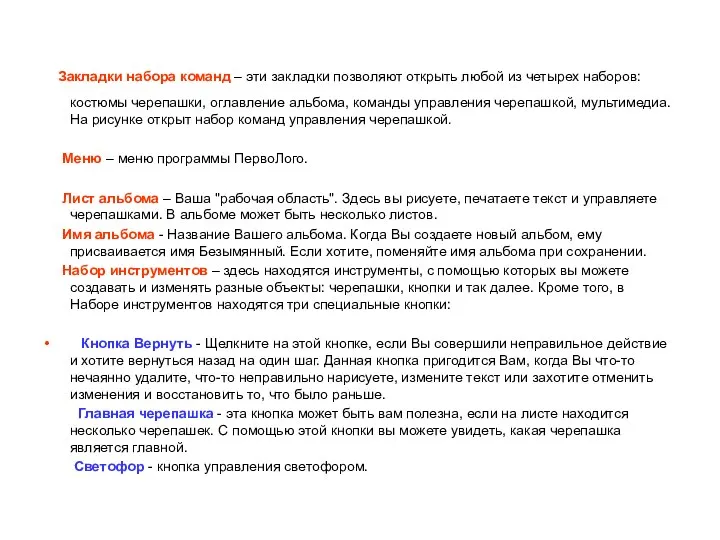 Закладки набора команд – эти закладки позволяют открыть любой из четырех наборов: костюмы черепашки, оглавление альбома, команды управления черепашкой, мультимедиа. На рисунке открыт набор команд управления черепашкой.

Меню – меню программы ПервоЛого.

Лист альбома – Ваша "рабочая область". Здесь вы рисуете, печатаете текст и управляете черепашками. В альбоме может быть несколько листов.

Имя альбома - Название Вашего альбома. Когда Вы создаете новый альбом, ему присваивается имя Безымянный. Если хотите, поменяйте имя альбома при сохранении.

Набор инструментов – здесь находятся инструменты, с помощью которых вы можете создавать и изменять разные объекты: черепашки, кнопки и так далее. Кроме того, в Наборе инструментов находятся три специальные кнопки:

• Кнопка Вернуть - Щелкните на этой кнопке, если Вы совершили неправильное действие и хотите вернуться назад на один шаг. Данная кнопка пригодится Вам, когда Вы что-то нечаянно удалите, что-то неправильно нарисуете, измените текст или захотите отменить изменения и восстановить то, что было раньше.

Главная черепашка - эта кнопка может быть вам полезна, если на листе находится несколько черепашек. С помощью этой кнопки вы можете увидеть, какая черепашка является главной.

Светофор - кнопка управления светофором.